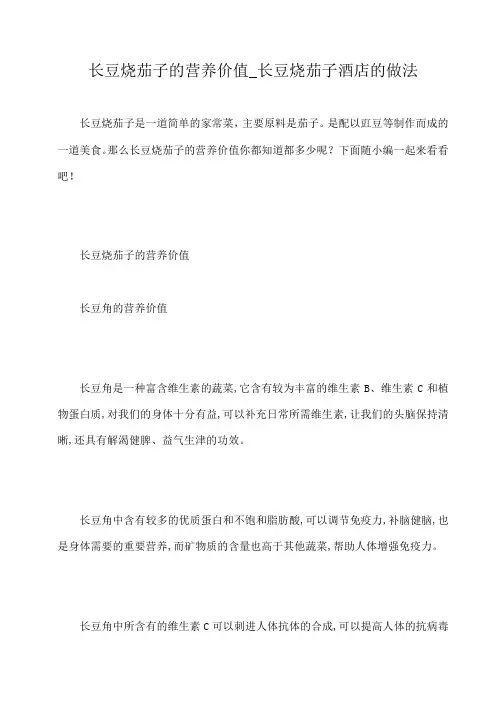 长豆烧茄子的营养价值_长豆烧茄子酒店的做法

长豆烧茄子是一道简单的家常菜，主要原料是茄子。是配以豇豆等制作而成的一道美食。那么长豆烧茄子的营养价值你都知道都多少呢？下面随小编一起来看看吧！

长豆烧茄子的营养价值

长豆角的营养价值

长豆角是一种富含维生素的蔬菜，它含有较为丰富的维生素 B、维生素 C 和植物蛋白质，对我们的身体十分有益，可以补充日常所需维生素，让我们的头脑保持清晰，还具有解渴健脾、益气生津的功效。

长豆角中含有较多的优质蛋白和不饱和脂肪酸，可以调节免疫力，补脑健脑，也是身体需要的重要营养，而矿物质的含量也高于其他蔬菜，帮助人体增强免疫力。

长豆角中所含有的维生素 C 可以刺进人体抗体的合成，可以提高人体的抗病毒